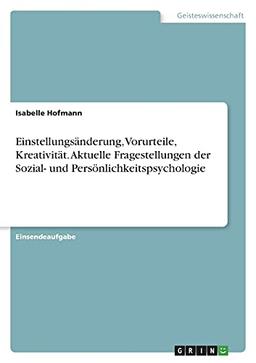 Geisteswissenschaft

Isabelle Hofmann

Einstellungsänderung, Vorurteile, Kreativität. Aktuelle Fragestellungen der Sozial- und Persönlichkeitspsychologie

Einsendeaufgabe

GRIN